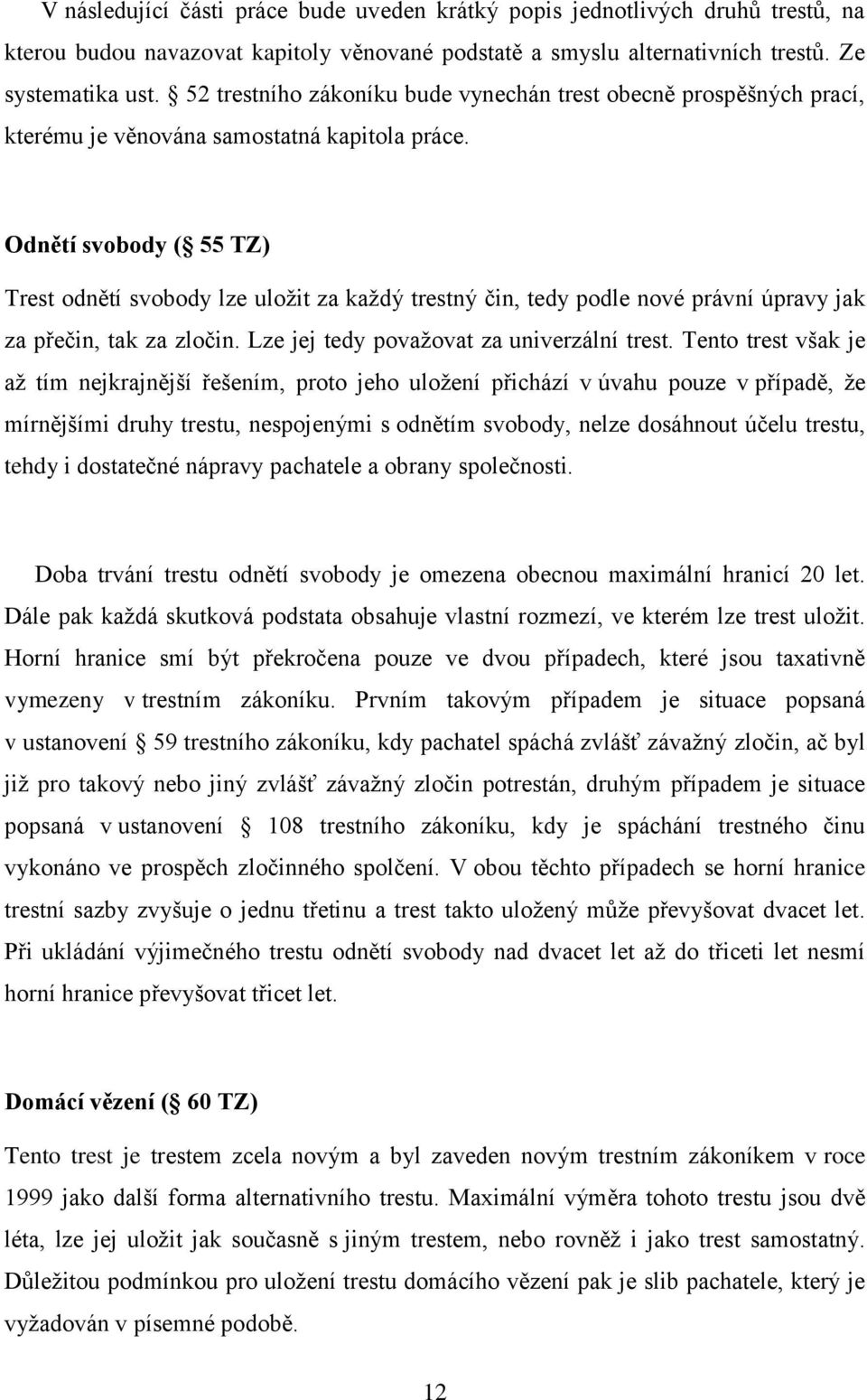 V následující části práce bude uveden krátký popis jednotlivých druhů trestů, na kterou budou navazovat kapitoly věnované podstatě a smyslu alternativních trestů. Ze systematika ust. § 52 trestního zákoníku bude vynechán trest obecně prospěšných prací, kterému je věnována samostatná kapitola práce.

Odnětí svobody (§ 55 TZ)

Trest odnětí svobody lze uložit za každý trestný čin, tedy podle nové právní úpravy jak za přečin, tak za zločin. Lze jej tedy považovat za univerzální trest. Tento trest však je až tím nejkrajnější řešením, proto jeho uložení přichází v úvahu pouze v případě, že mírnějšími druhy trestu, nespojenými s odnětím svobody, nelze dosáhnout účelu trestu, tehdy i dostatečné nápravy pachatele a obrany společnosti.

Doba trvání trestu odnětí svobody je omezena obecnou maximální hranicí 20 let. Dále pak každá skutková podstata obsahuje vlastní rozmezí, ve kterém lze trest uložit. Horní hranice smí být překročena pouze ve dvou případech, které jsou taxativně vymezeny v trestním zákoníku. Prvním takovým případem je situace popsaná v ustanovení § 59 trestního zákoníku, kdy pachatel spáchá zvlášť závažný zločin, ač byl již pro takový nebo jiný zvlášť závažný zločin potrestán, druhým případem je situace popsaná v ustanovení § 108 trestního zákoníku, kdy je spáchání trestného činu vykonáno ve prospěch zločinného spolčení. V obou těchto případech se horní hranice trestní sazby zvyšuje o jednu třetinu a trest takto uložený může převyšovat dvacet let. Při ukládání výjimečného trestu odnětí svobody nad dvacet let až do třiceti let nesmí horní hranice převyšovat třicet let.

Domácí vězení (§ 60 TZ)

Tento trest je trestem zcela novým a byl zaveden novým trestním zákoníkem v roce 1999 jako další forma alternativního trestu. Maximální výměra tohoto trestu jsou dvě léta, lze jej uložit jak současně s jiným trestem, nebo rovněž i jako trest samostatný. Důležitou podmínkou pro uložení trestu domácího vězení pak je slib pachatele, který je vyžadován v písemné podobě.

12